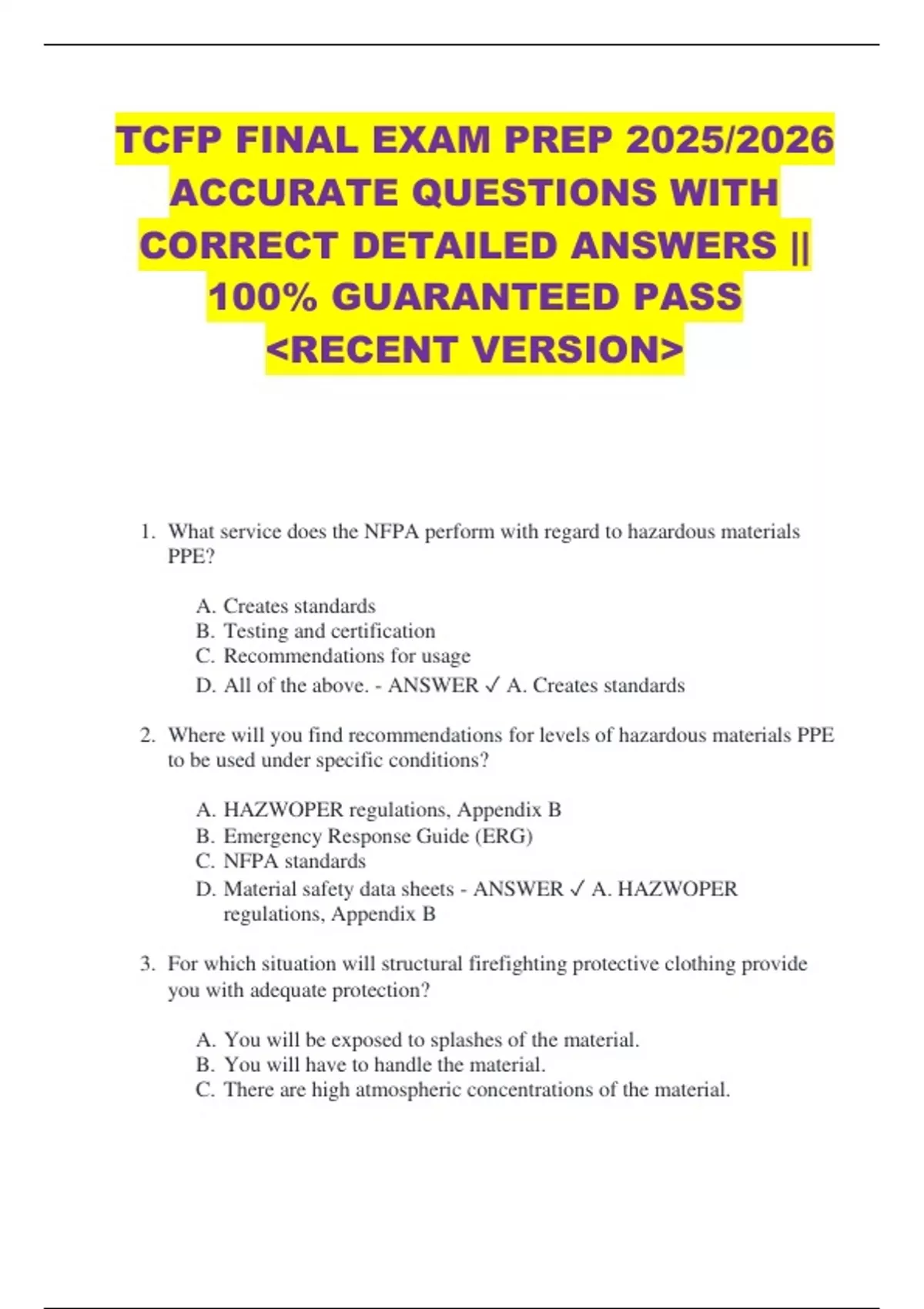 TCFP FINAL EXAM PREP 2025/2026 ACCURATE QUESTIONS WITH CORRECT DETAILED ANSWERS || 100% GUARANTEED PASS <RECENT VERSION>

1. What service does the NFPA perform with regard to hazardous materials PPE?

A. Creates standards
B. Testing and certification
C. Recommendations for usage
D. All of the above. - ANSWER ✓ A. Creates standards

2. Where will you find recommendations for levels of hazardous materials PPE to be used under specific conditions?

A. HAZWOPER regulations, Appendix B
B. Emergency Response Guide (ERG)
C. NFPA standards
D. Material safety data sheets - ANSWER ✓ A. HAZWOPER regulations, Appendix B

3. For which situation will structural firefighting protective clothing provide you with adequate protection?

A. You will be exposed to splashes of the material.
B. You will have to handle the material.
C. There are high atmospheric concentrations of the material.